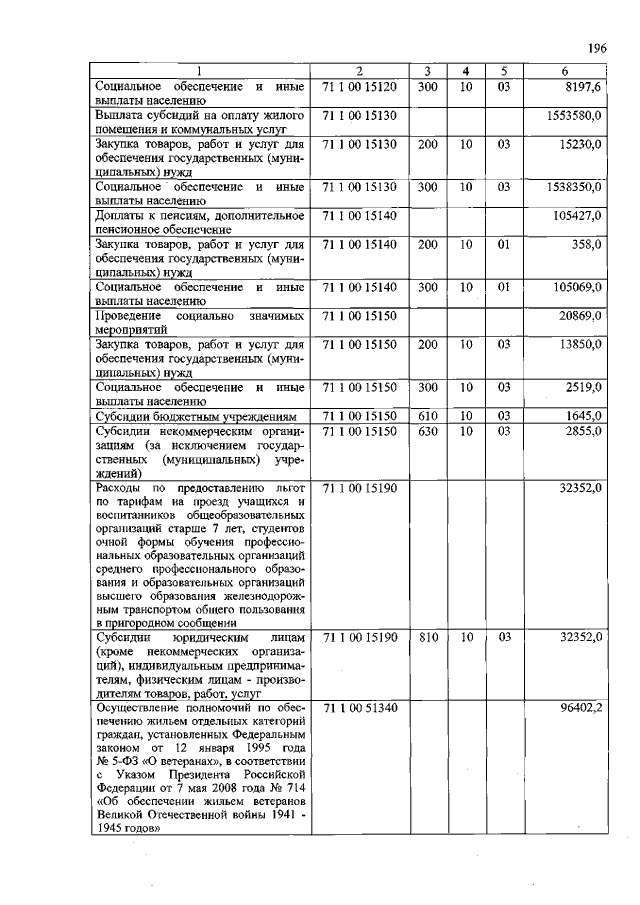 196

| 1 | 2 | 3 | 4 | 5 | 6 |
|---|---|---|---|---|---|
| Социальное обеспечение и иные выплаты населению | 71 1 00 15120 | 300 | 10 | 03 | 8197,6 |
| Выплата субсидий на оплату жилого помещения и коммунальных услуг | 71 1 00 15130 | | | | 1553580,0 |
| Закупка товаров, работ и услуг для обеспечения государственных (муниципальных) нужд | 71 1 00 15130 | 200 | 10 | 03 | 15230,0 |
| Социальное обеспечение и иные выплаты населению | 71 1 00 15130 | 300 | 10 | 03 | 1538350,0 |
| Доплаты к пенсиям, дополнительное пенсионное обеспечение | 71 1 00 15140 | | | | 105427,0 |
| Закупка товаров, работ и услуг для обеспечения государственных (муниципальных) нужд | 71 1 00 15140 | 200 | 10 | 01 | 358,0 |
| Социальное обеспечение и иные выплаты населению | 71 1 00 15140 | 300 | 10 | 01 | 105069,0 |
| Проведение социально значимых мероприятий | 71 1 00 15150 | | | | 20869,0 |
| Закупка товаров, работ и услуг для обеспечения государственных (муниципальных) нужд | 71 1 00 15150 | 200 | 10 | 03 | 13850,0 |
| Социальное обеспечение и иные выплаты населению | 71 1 00 15150 | 300 | 10 | 03 | 2519,0 |
| Субсидии бюджетным учреждениям | 71 1 00 15150 | 610 | 10 | 03 | 1645,0 |
| Субсидии некоммерческим организациям (за исключением государственных (муниципальных) учреждений) | 71 1 00 15150 | 630 | 10 | 03 | 2855,0 |
| Расходы по предоставлению льгот по тарифам на проезд учащихся и воспитанников общеобразовательных организаций старше 7 лет, студентов очной формы обучения профессиональных образовательных организаций среднего профессионального образования и образовательных организаций высшего образования железнодорожным транспортом общего пользования в пригородном сообщении | 71 1 00 15190 | | | | 32352,0 |
| Субсидии юридическим лицам (кроме некоммерческих организаций), индивидуальным предпринимателям, физическим лицам - производителям товаров, работ, услуг | 71 1 00 15190 | 810 | 10 | 03 | 32352,0 |
| Осуществление полномочий по обеспечению жильем отдельных категорий граждан, установленных Федеральным законом от 12 января 1995 года № 5-ФЗ «О ветеранах», в соответствии с Указом Президента Российской Федерации от 7 мая 2008 года № 714 «Об обеспечении жильем ветеранов Великой Отечественной войны 1941 - 1945 годов» | 71 1 00 51340 | | | | 96402,2 |